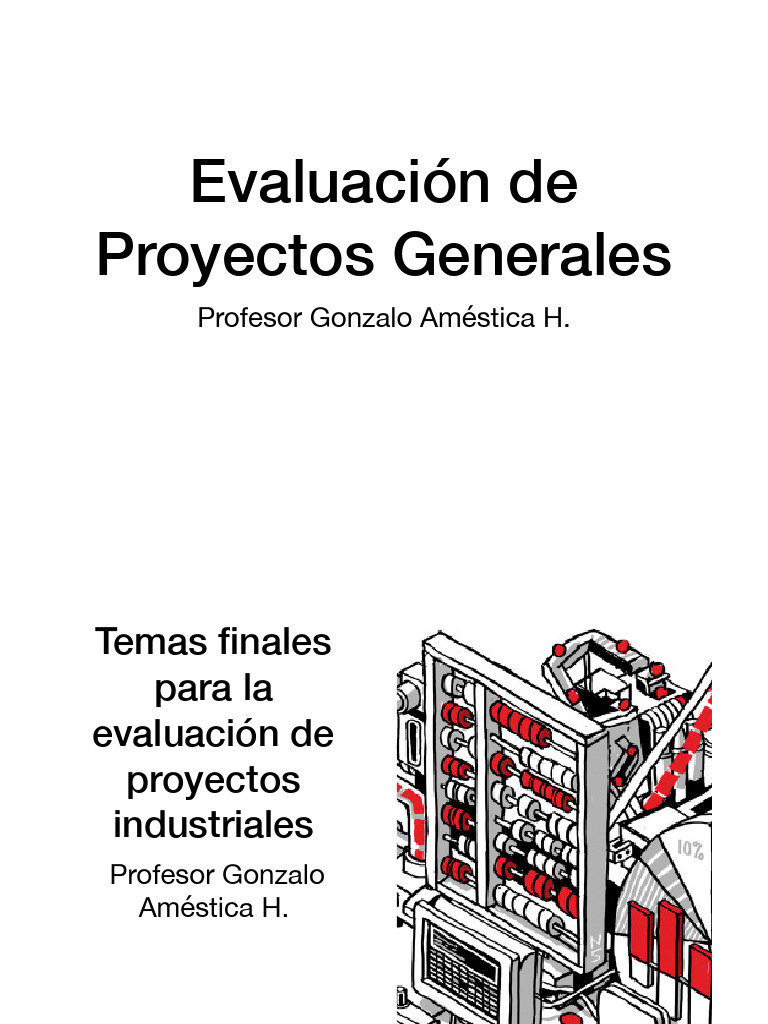 Evaluación de Proyectos Generales

Profesor Gonzalo Améstica H.

Temas finales para la evaluación de proyectos industriales

Profesor Gonzalo Améstica H.

10%